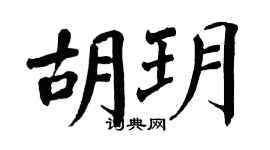 胡玥

词典网